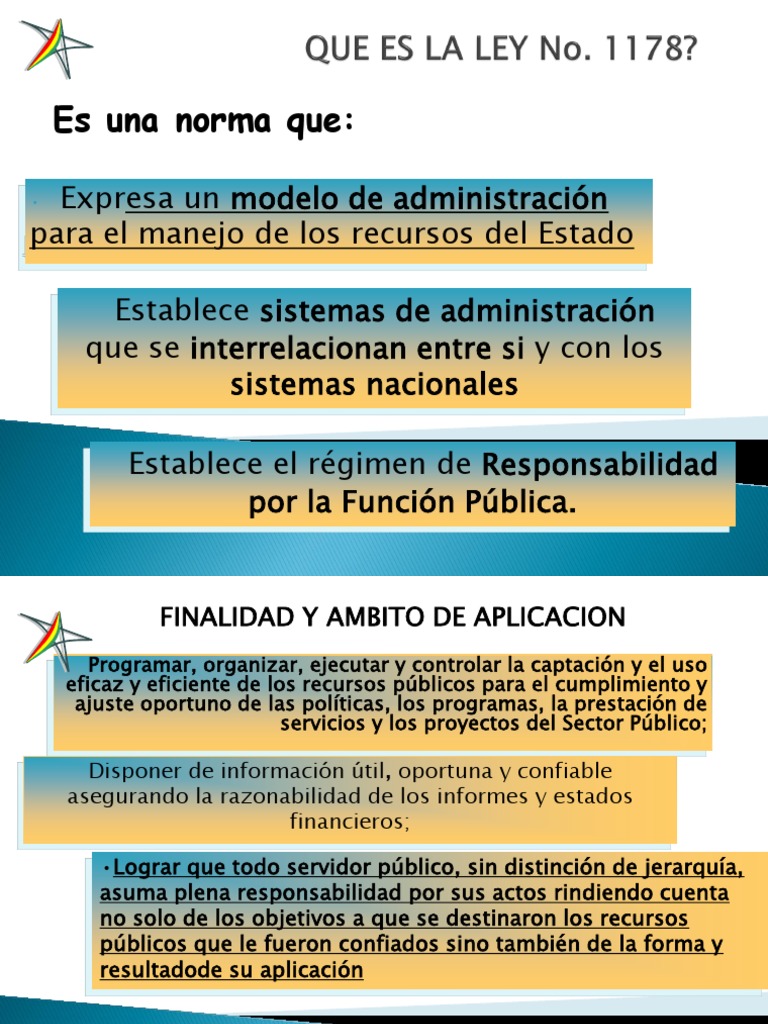 QUE ES LA LEY No. 1178?

Es una norma que:

Expresa un modelo de administración para el manejo de los recursos del Estado

Establece sistemas de administración que se interrelacionan entre si y con los sistemas nacionales

Establece el régimen de Responsabilidad por la Función Pública.

FINALIDAD Y AMBITO DE APLICACION

Programar, organizar, ejecutar y controlar la captación y el uso eficaz y eficiente de los recursos públicos para el cumplimiento y ajuste oportuno de las políticas, los programas, la prestación de servicios y los proyectos del Sector Público;

Disponer de información útil, oportuna y confiable asegurando la razonabilidad de los informes y estados financieros;

•Lograr que todo servidor público, sin distinción de jerarquía, asuma plena responsabilidad por sus actos rindiendo cuenta no solo de los objetivos a que se destinaron los recursos públicos que le fueron confiados sino también de la forma y resultadode su aplicación